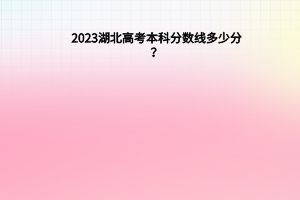 2023湖北高考本科分数线多少分？